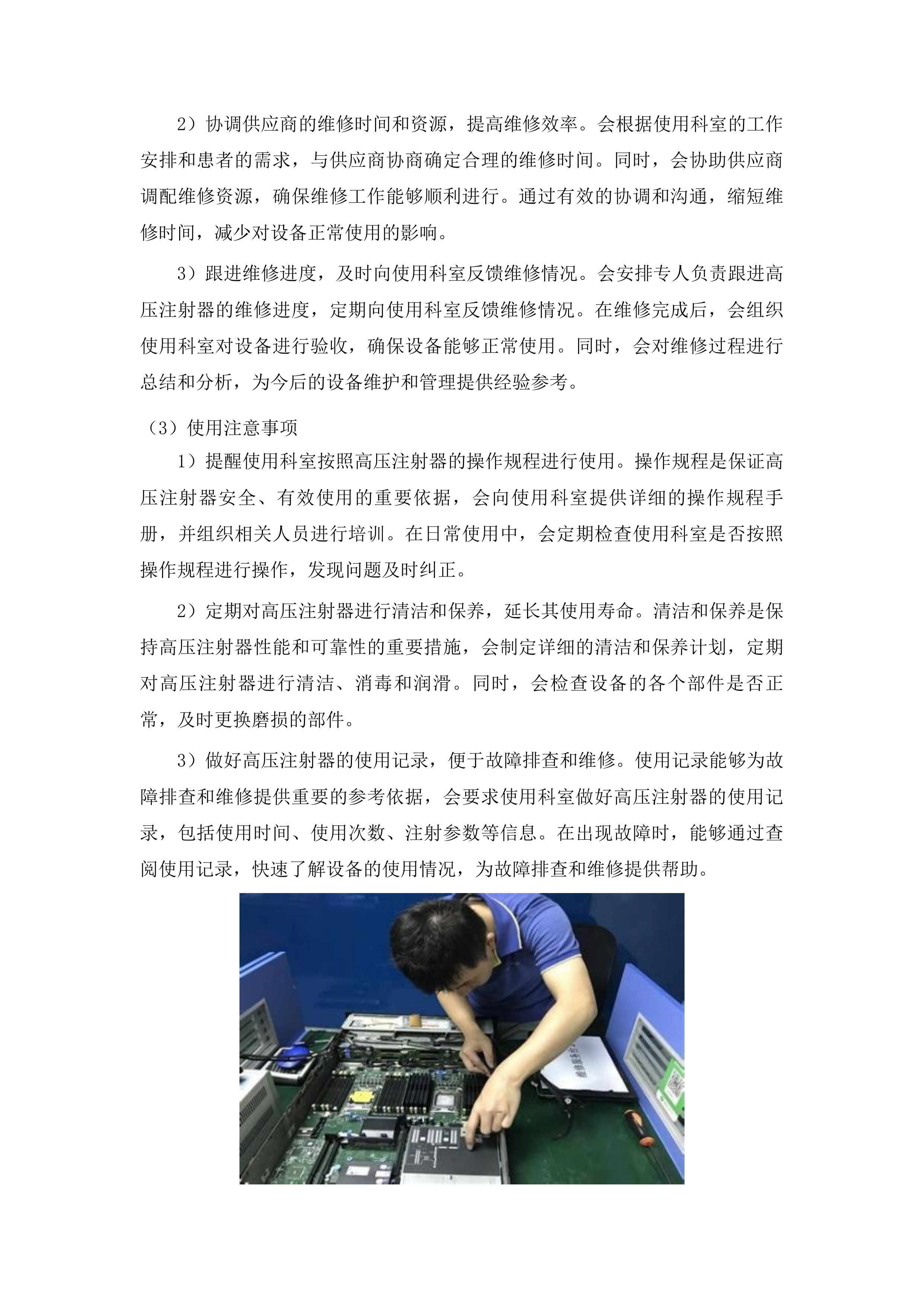 2）协调供应商的维修时间和资源，提高维修效率。会根据使用科室的工作安排和患者的需求，与供应商协商确定合理的维修时间。同时，会协助供应商调配维修资源，确保维修工作能够顺利进行。通过有效的协调和沟通，缩短维修时间，减少对设备正常使用的影响。

3）跟进维修进度，及时向使用科室反馈维修情况。会安排专人负责跟进高压注射器的维修进度，定期向使用科室反馈维修情况。在维修完成后，会组织使用科室对设备进行验收，确保设备能够正常使用。同时，会对维修过程进行总结和分析，为今后的设备维护和管理提供经验参考。

（3）使用注意事项

1）提醒使用科室按照高压注射器的操作规程进行使用。操作规程是保证高压注射器安全、有效使用的重要依据，会向使用科室提供详细的操作规程手册，并组织相关人员进行培训。在日常使用中，会定期检查使用科室是否按照操作规程进行操作，发现问题及时纠正。

2）定期对高压注射器进行清洁和保养，延长其使用寿命。清洁和保养是保持高压注射器性能和可靠性的重要措施，会制定详细的清洁和保养计划，定期对高压注射器进行清洁、消毒和润滑。同时，会检查设备的各个部件是否正常，及时更换磨损的部件。

3）做好高压注射器的使用记录，便于故障排查和维修。使用记录能够为故障排查和维修提供重要的参考依据，会要求使用科室做好高压注射器的使用记录，包括使用时间、使用次数、注射参数等信息。在出现故障时，能够通过查阅使用记录，快速了解设备的使用情况，为故障排查和维修提供帮助。